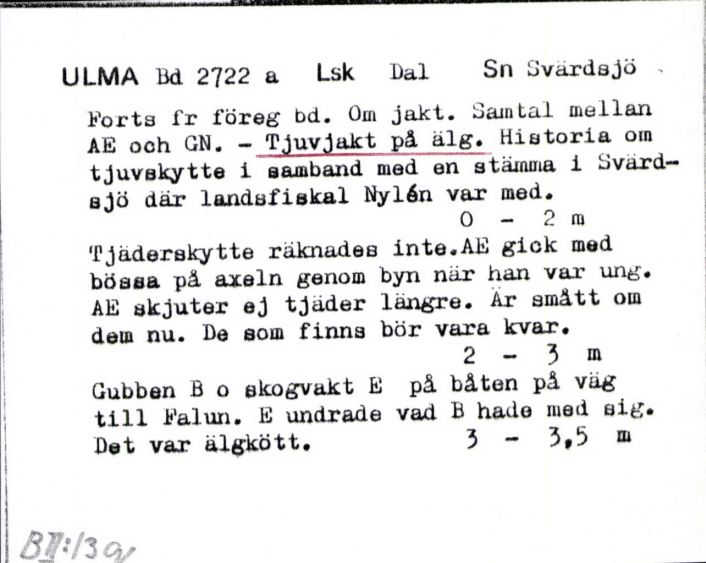 ULMA Bd 2722 a Lsk Dal Sn Svärdsjö

Forts fr föreg bd. Om jakt. Samtal mellan AE och GN. - Tjuvjakt på älg. Historia om tjuvskytte i samband med en stämma i Svärdsjö där landsfiskal Nylén var med.
0 - 2 m

Tjäderskytte räknades inte.AE gick med bössa på axeln genom byn när han var ung. AE skjuter ej tjäder längre. Är smått om dem nu. De som finns bör vara kvar.
2 - 3 m

Gubben B o skogvakt E på båten på väg till Falun. E undrade vad B hade med sig. Det var älgkött. 3 - 3,5 m

BII:13 a